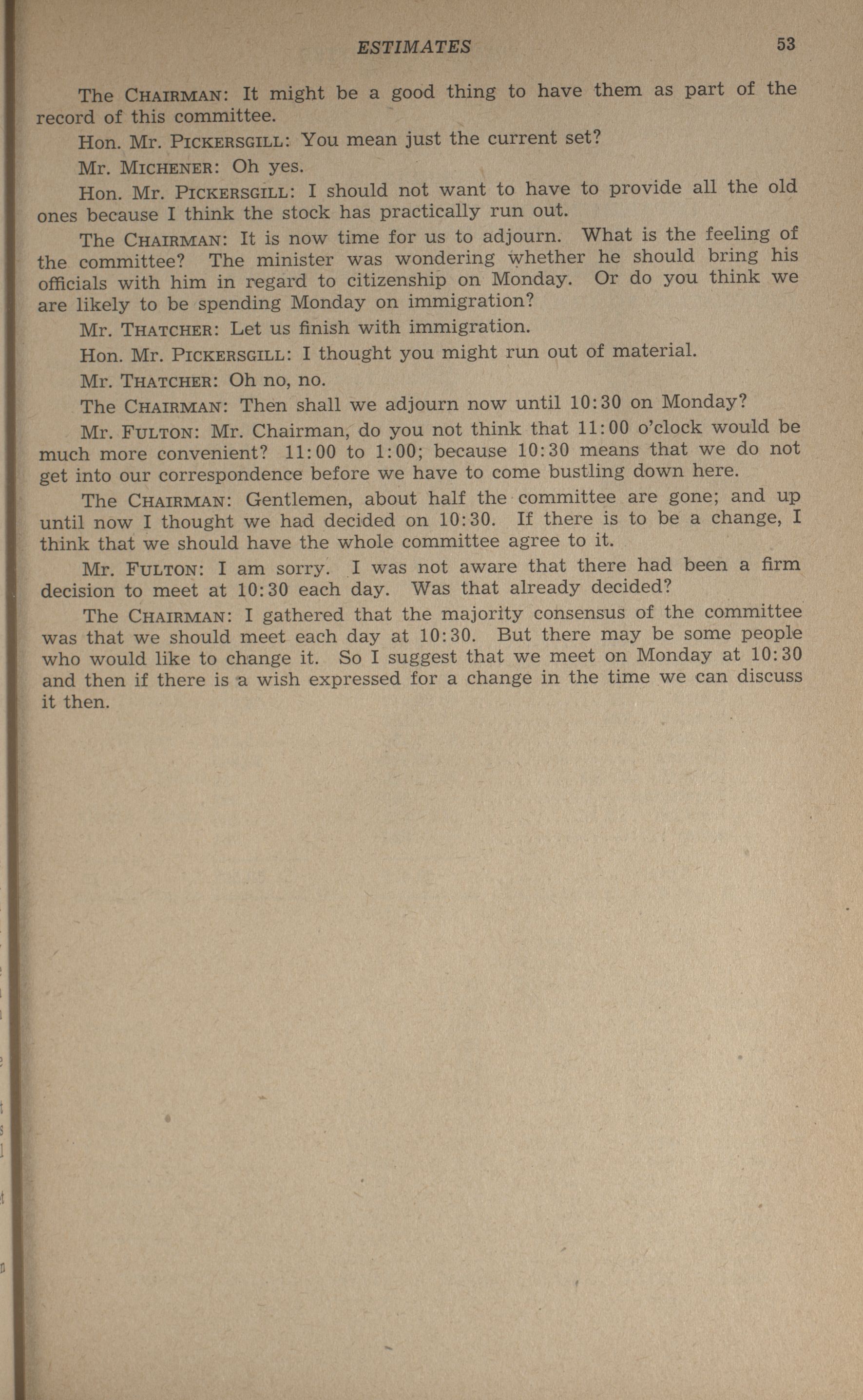 ESTIMATES 53

The CHAIRMAN: It might be a good thing to have them as part of the record of this committee.

Hon. Mr. PICKERSGILL: You mean just the current set?

Mr. MICHENER: Oh yes.

Hon. Mr. PICKERSGILL: I should not want to have to provide all the old ones because I think the stock has practically run out.

The CHAIRMAN: It is now time for us to adjourn. What is the feeling of the committee? The minister was wondering whether he should bring his officials with him in regard to citizenship on Monday. Or do you think we are likely to be spending Monday on immigration?

Mr. THATCHER: Let us finish with immigration.

Hon. Mr. PICKERSGILL: I thought you might run out of material.

Mr. THATCHER: Oh no, no.

The CHAIRMAN: Then shall we adjourn now until 10:30 on Monday?

Mr. FULTON: Mr. Chairman, do you not think that 11:00 o'clock would be much more convenient? 11:00 to 1:00; because 10:30 means that we do not get into our correspondence before we have to come bustling down here.

The CHAIRMAN: Gentlemen, about half the committee are gone; and up until now I thought we had decided on 10:30. If there is to be a change, I think that we should have the whole committee agree to it.

Mr. FULTON: I am sorry. I was not aware that there had been a firm decision to meet at 10:30 each day. Was that already decided?

The CHAIRMAN: I gathered that the majority consensus of the committee was that we should meet each day at 10:30. But there may be some people who would like to change it. So I suggest that we meet on Monday at 10:30 and then if there is a wish expressed for a change in the time we can discuss it then.